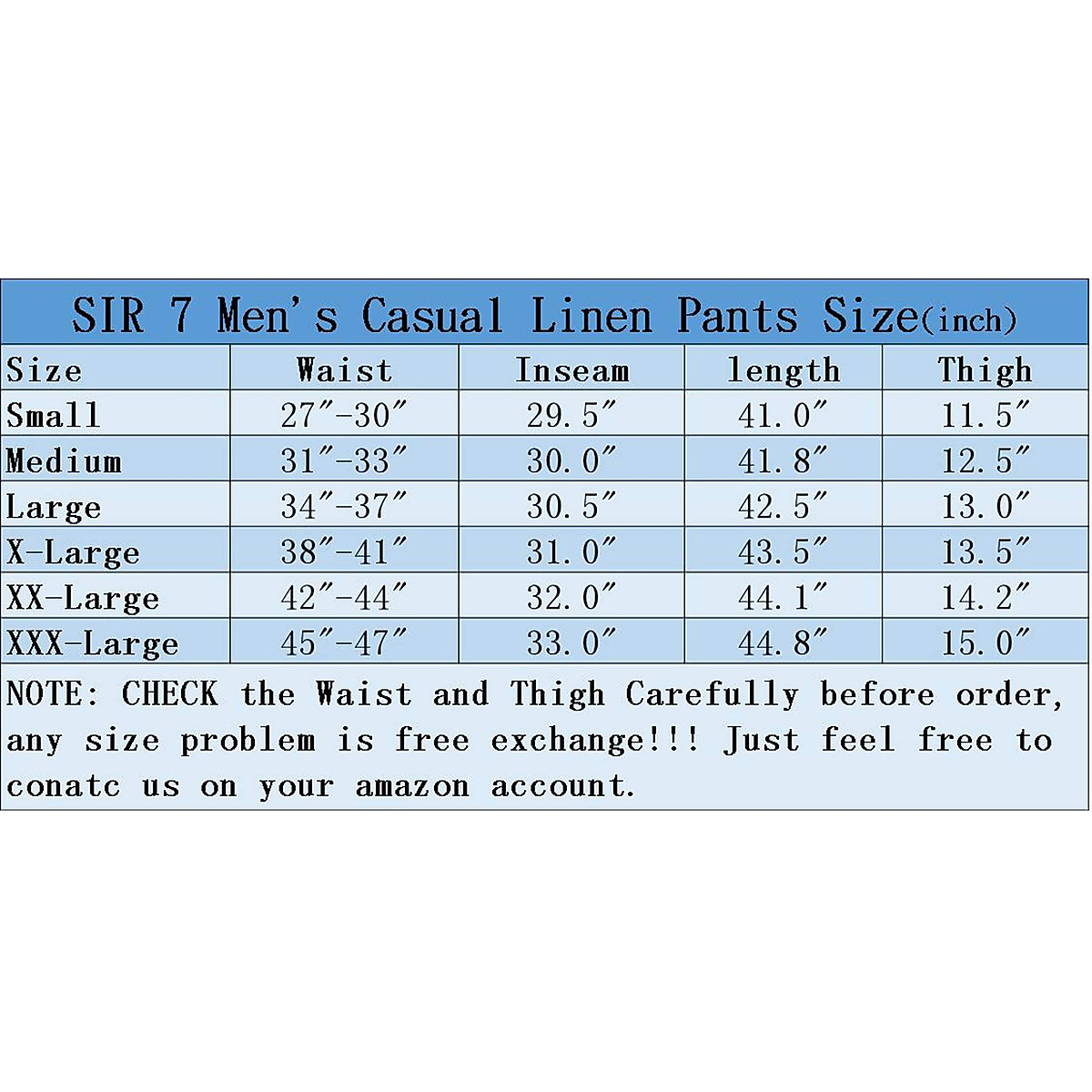 SIR 7 Men's Casual Linen Pants Size(inch)

| Size | Waist | Inseam | length | Thigh |
|---|---|---|---|---|
| Small | 27″-30″ | 29.5″ | 41.0″ | 11.5″ |
| Medium | 31″-33″ | 30.0″ | 41.8″ | 12.5″ |
| Large | 34″-37″ | 30.5″ | 42.5″ | 13.0″ |
| X-Large | 38″-41″ | 31.0″ | 43.5″ | 13.5″ |
| XX-Large | 42″-44″ | 32.0″ | 44.1″ | 14.2″ |
| XXX-Large | 45″-47″ | 33.0″ | 44.8″ | 15.0″ |

NOTE: CHECK the Waist and Thigh Carefully before order, any size problem is free exchange!!! Just feel free to conatc us on your amazon account.